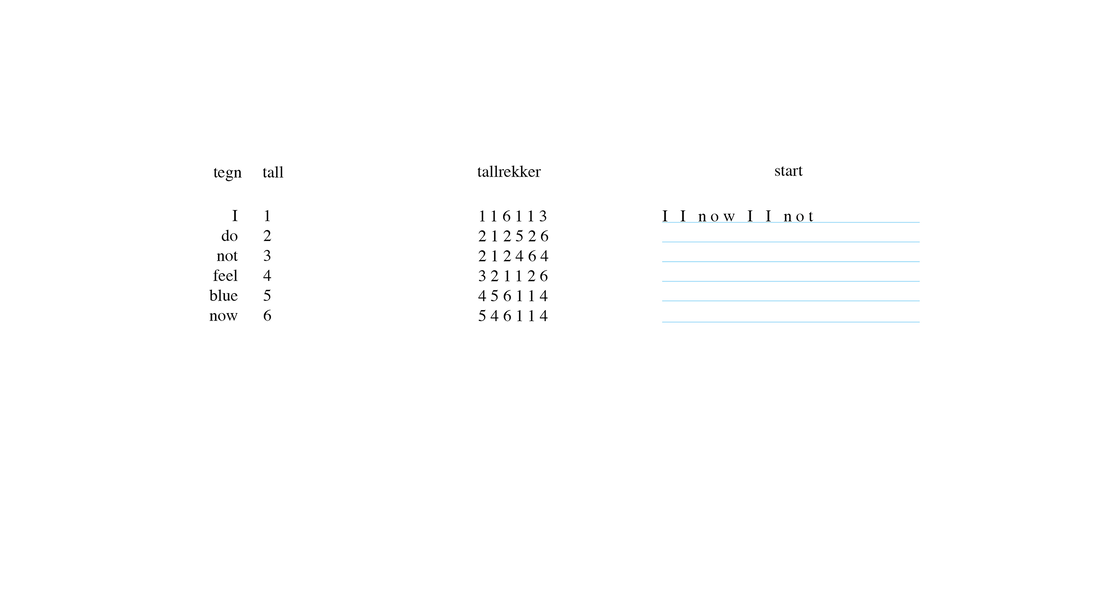 | tegn | tall | tallrekker | start |
|---|---|---|---|
| I | 1 | 1 1 6 1 1 3 | I I now I I not |
| do | 2 | 2 1 2 5 2 6 | ____ |
| not | 3 | 2 1 2 4 6 4 | ____ |
| feel | 4 | 3 2 1 1 2 6 | ____ |
| blue | 5 | 4 5 6 1 1 4 | ____ |
| now | 6 | 5 4 6 1 1 4 | ____ |